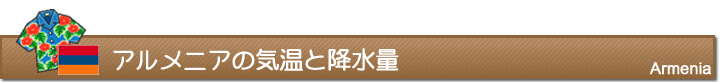 アルメニアの気温と降水量

Armenia